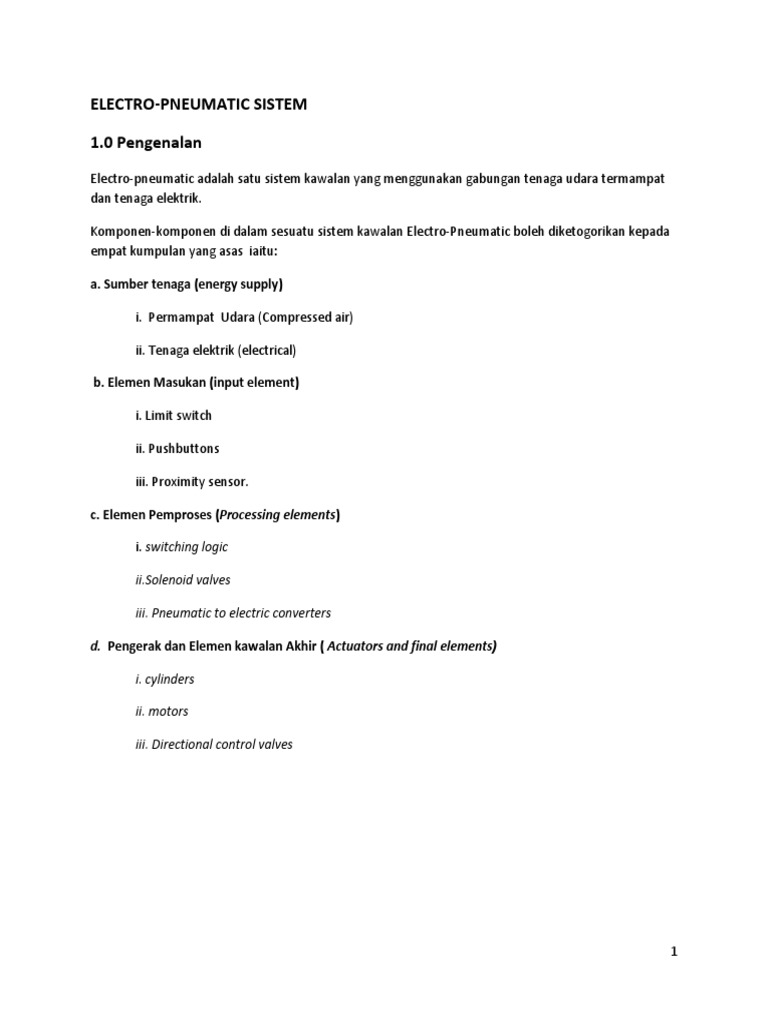 ELECTRO-PNEUMATIC SISTEM

1.0 Pengenalan

Electro-pneumatic adalah satu sistem kawalan yang menggunakan gabungan tenaga udara termampat dan tenaga elektrik.

Komponen-komponen di dalam sesuatu sistem kawalan Electro-Pneumatic boleh diketogorikan kepada empat kumpulan yang asas iaitu:

a. Sumber tenaga (energy supply)

i. Permampat Udara (Compressed air)

ii. Tenaga elektrik (electrical)

b. Elemen Masukan (input element)

i. Limit switch

ii. Pushbuttons

iii. Proximity sensor.

c. Elemen Pemproses (Processing elements)

i. switching logic

ii.Solenoid valves

iii. Pneumatic to electric converters

d. Pengerak dan Elemen kawalan Akhir ( Actuators and final elements)

i. cylinders

ii. motors

iii. Directional control valves

1